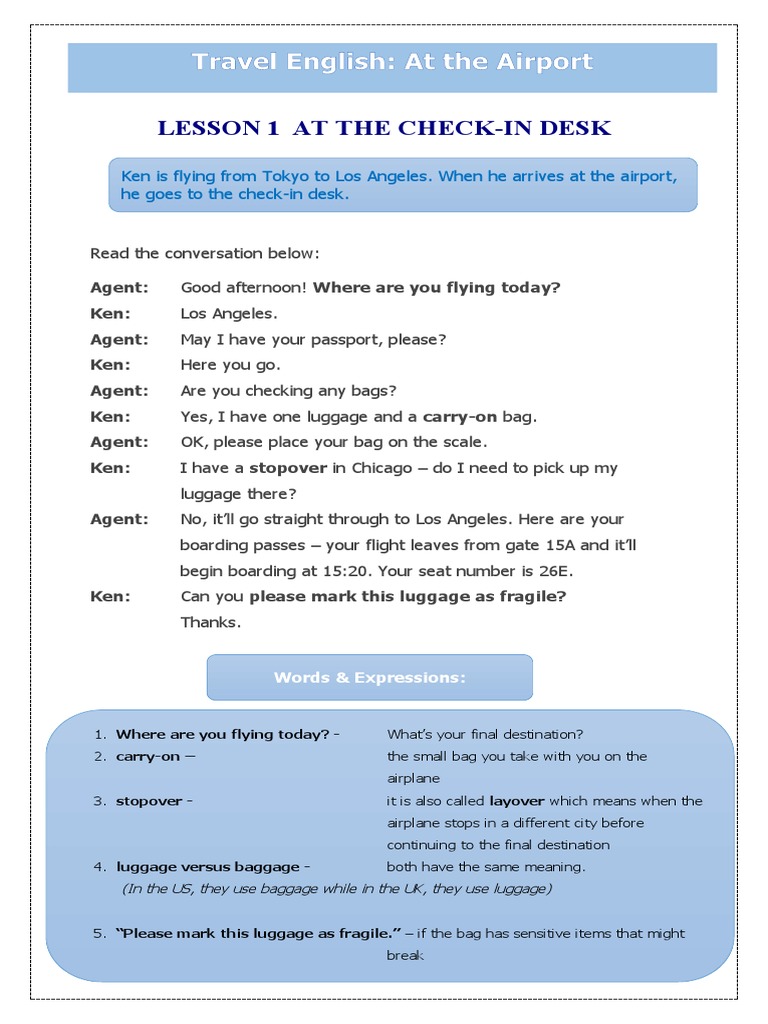 Travel English: At the Airport

LESSON 1 AT THE CHECK-IN DESK

Ken is flying from Tokyo to Los Angeles. When he arrives at the airport, he goes to the check-in desk.

Read the conversation below:

Agent: Good afternoon! Where are you flying today?
Ken: Los Angeles.
Agent: May I have your passport, please?
Ken: Here you go.
Agent: Are you checking any bags?
Ken: Yes, I have one luggage and a carry-on bag.
Agent: OK, please place your bag on the scale.
Ken: I have a stopover in Chicago – do I need to pick up my luggage there?
Agent: No, it'll go straight through to Los Angeles. Here are your boarding passes – your flight leaves from gate 15A and it'll begin boarding at 15:20. Your seat number is 26E.
Ken: Can you please mark this luggage as fragile? Thanks.

Words & Expressions:

1. Where are you flying today? - What's your final destination?
2. carry-on – the small bag you take with you on the airplane
3. stopover - it is also called layover which means when the airplane stops in a different city before continuing to the final destination
4. luggage versus baggage - both have the same meaning.
(In the US, they use baggage while in the UK, they use luggage)

5. "Please mark this luggage as fragile." – if the bag has sensitive items that might break